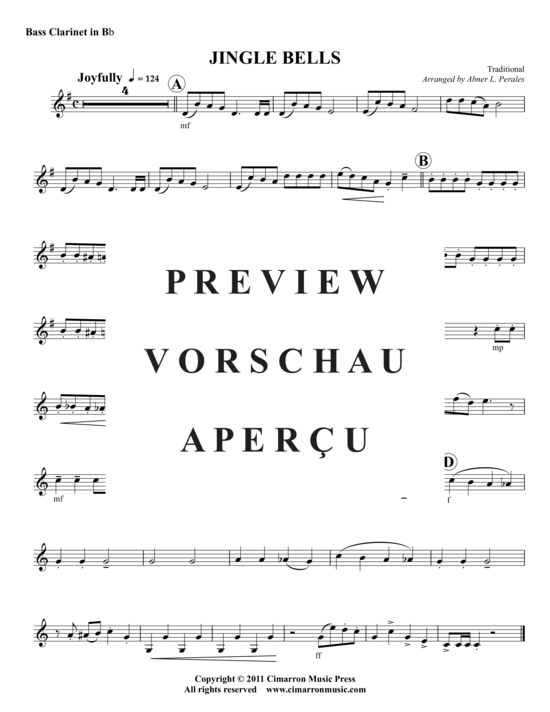 Bass Clarinet in B♭

JINGLE BELLS

Traditional
Arranged by Abner L. Perales

Joyfully ♩ = 124

4

A

mf

B

PREVIEW

VORSCHAU

APERÇU

mp

mf

D

f

ff

Copyright © 2011 Cimarron Music Press
All rights reserved www.cimarronmusic.com